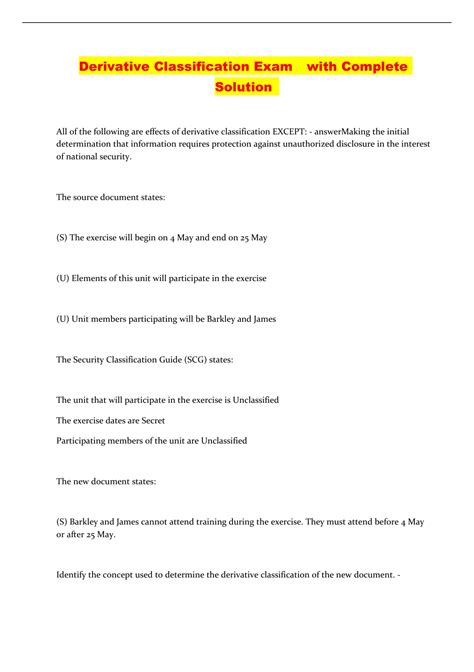 Derivative Classification Exam with Complete Solution

All of the following are effects of derivative classification EXCEPT: - answerMaking the initial determination that information requires protection against unauthorized disclosure in the interest of national security.

The source document states:

(S) The exercise will begin on 4 May and end on 25 May

(U) Elements of this unit will participate in the exercise

(U) Unit members participating will be Barkley and James

The Security Classification Guide (SCG) states:

The unit that will participate in the exercise is Unclassified

The exercise dates are Secret

Participating members of the unit are Unclassified

The new document states:

(S) Barkley and James cannot attend training during the exercise. They must attend before 4 May or after 25 May.

Identify the concept used to determine the derivative classification of the new document. -